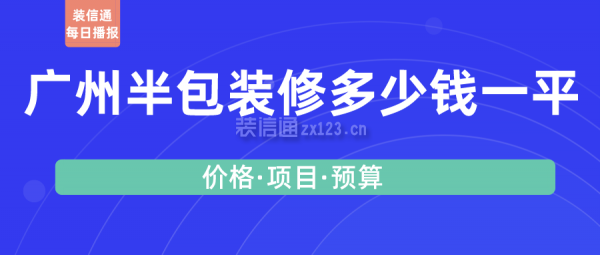 装信通
每日播报

广州半包装修多少钱一平

装信通 zx123.cn

价格·项目·预算